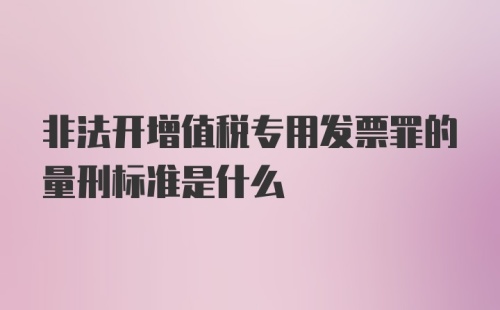 非法开增值税专用发票罪的量刑标准是什么